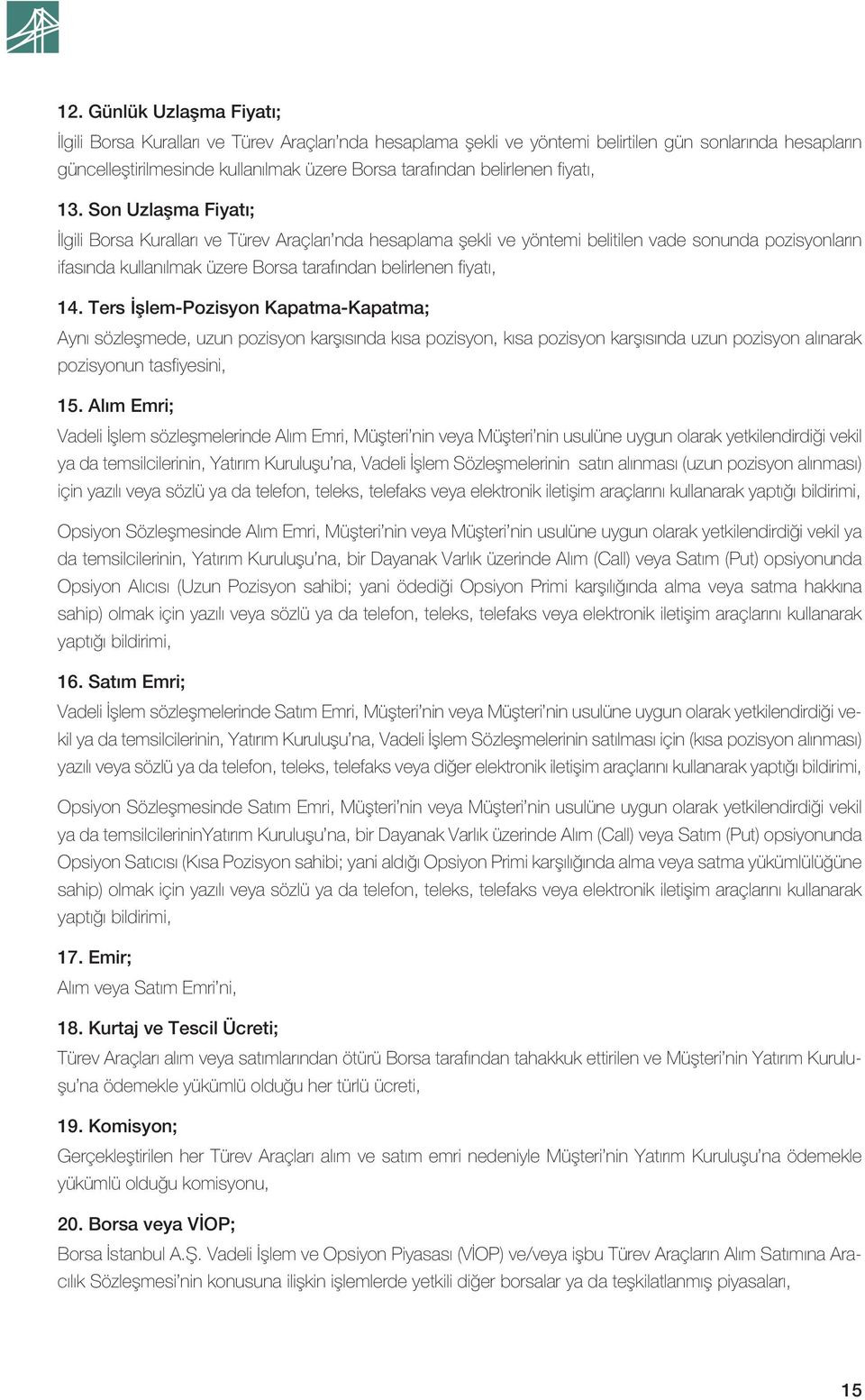 12. Günlük Uzlaşma Fiyatı;

İlgili Borsa Kuralları ve Türev Araçları'nda hesaplama şekli ve yöntemi belirtilen gün sonlarında hesapların güncelleştirilmesinde kullanılmak üzere Borsa tarafından belirlenen fiyatı,

13. Son Uzlaşma Fiyatı;

İlgili Borsa Kuralları ve Türev Araçları'nda hesaplama şekli ve yöntemi belitilen vade sonunda pozisyonların ifasında kullanılmak üzere Borsa tarafından belirlenen fiyatı,

14. Ters İşlem-Pozisyon Kapatma-Kapatma;

Aynı sözleşmede, uzun pozisyon karşısında kısa pozisyon, kısa pozisyon karşısında uzun pozisyon alınarak pozisyonun tasfiyesini,

15. Alım Emri;

Vadeli İşlem sözleşmelerinde Alım Emri, Müşteri'nin veya Müşteri'nin usulüne uygun olarak yetkilendirdiği vekil ya da temsilcilerinin, Yatırım Kuruluşu'na, Vadeli İşlem Sözleşmelerinin satın alınması (uzun pozisyon alınması) için yazılı veya sözlü ya da telefon, teleks, telefaks veya elektronik iletişim araçlarını kullanarak yaptığı bildirimi,

Opsiyon Sözleşmesinde Alım Emri, Müşteri'nin veya Müşteri'nin usulüne uygun olarak yetkilendirdiği vekil ya da temsilcilerinin, Yatırım Kuruluşu'na, bir Dayanak Varlık üzerinde Alım (Call) veya Satım (Put) opsiyonunda Opsiyon Alıcısı (Uzun Pozisyon sahibi; yani ödediği Opsiyon Primi karşılığında alma veya satma hakkına sahip) olmak için yazılı veya sözlü ya da telefon, teleks, telefaks veya elektronik iletişim araçlarını kullanarak yaptığı bildirimi,

16. Satım Emri;

Vadeli İşlem sözleşmelerinde Satım Emri, Müşteri'nin veya Müşteri'nin usulüne uygun olarak yetkilendirdiği vekil ya da temsilcilerinin, Yatırım Kuruluşu'na, Vadeli İşlem Sözleşmelerinin satılması için (kısa pozisyon alınması) yazılı veya sözlü ya da telefon, teleks, telefaks veya diğer elektronik iletişim araçlarını kullanarak yaptığı bildirimi,

Opsiyon Sözleşmesinde Satım Emri, Müşteri'nin veya Müşteri'nin usulüne uygun olarak yetkilendirdiği vekil ya da temsilcilerininYatırım Kuruluşu'na, bir Dayanak Varlık üzerinde Alım (Call) veya Satım (Put) opsiyonunda Opsiyon Satıcısı (Kısa Pozisyon sahibi; yani aldığı Opsiyon Primi karşılığında alma veya satma yükümlülüğüne sahip) olmak için yazılı veya sözlü ya da telefon, teleks, telefaks veya elektronik iletişim araçlarını kullanarak yaptığı bildirimi,

17. Emir;

Alım veya Satım Emri'ni,

18. Kurtaj ve Tescil Ücreti;

Türev Araçları alım veya satımlarından ötürü Borsa tarafından tahakkuk ettirilen ve Müşteri'nin Yatırım Kuruluşu'na ödemekle yükümlü olduğu her türlü ücreti,

19. Komisyon;

Gerçekleştirilen her Türev Araçları alım ve satım emri nedeniyle Müşteri'nin Yatırım Kuruluşu'na ödemekle yükümlü olduğu komisyonu,

20. Borsa veya VİOP;

Borsa İstanbul A.Ş. Vadeli İşlem ve Opsiyon Piyasası (VİOP) ve/veya işbu Türev Araçların Alım Satımına Aracılık Sözleşmesi'nin konusuna ilişkin işlemlerde yetkili diğer borsalar ya da teşkilatlanmış piyasaları,

15